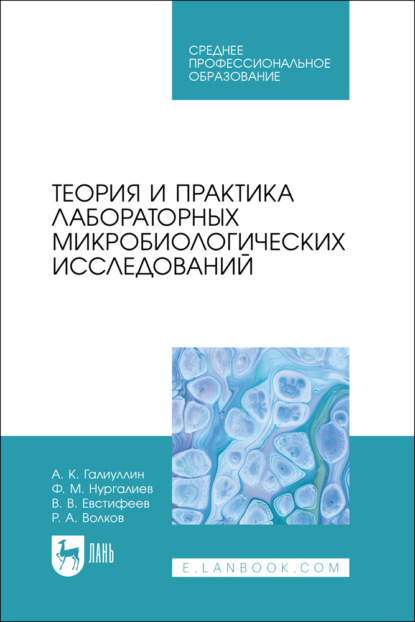 СРЕДНЕЕ ПРОФЕССИОНАЛЬНОЕ ОБРАЗОВАНИЕ

ТЕОРИЯ И ПРАКТИКА ЛАБОРАТОРНЫХ МИКРОБИОЛОГИЧЕСКИХ ИССЛЕДОВАНИЙ

А. К. Галиуллин
Ф. М. Нургалиев
В. В. Евстифеев
Р. А. Волков

ЛАНЬ

E.LANBOOK.COM